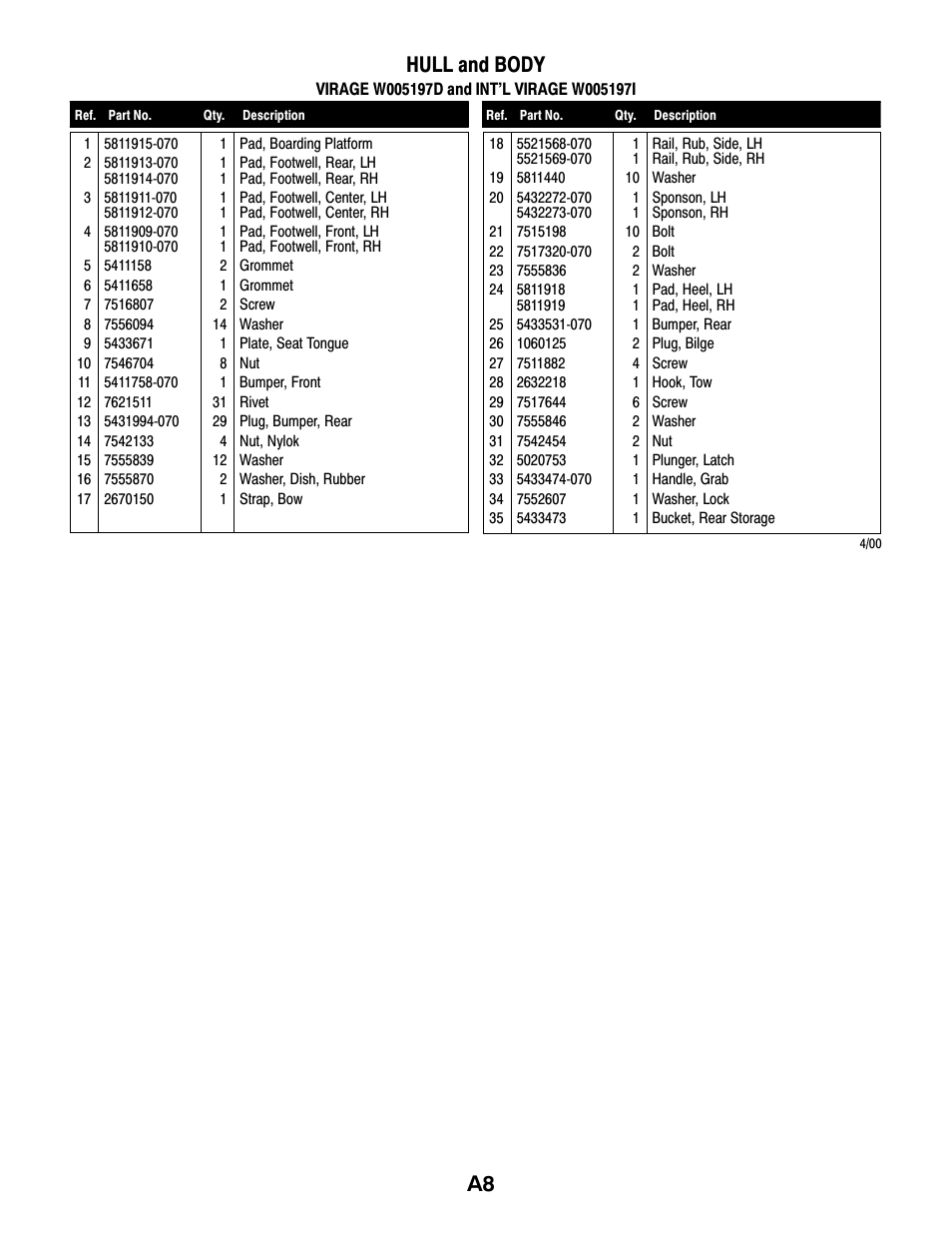 HULL and BODY

VIRAGE W005197D and INT'L VIRAGE W005197I

| Ref. | Part No. | Qty. | Description |
|---|---|---|---|
| 1 | 5811915-070 | 1 | Pad, Boarding Platform |
| 2 | 5811913-070 | 1 | Pad, Footwell, Rear, LH |
| | 5811914-070 | 1 | Pad, Footwell, Rear, RH |
| 3 | 5811911-070 | 1 | Pad, Footwell, Center, LH |
| | 5811912-070 | 1 | Pad, Footwell, Center, RH |
| 4 | 5811909-070 | 1 | Pad, Footwell, Front, LH |
| | 5811910-070 | 1 | Pad, Footwell, Front, RH |
| 5 | 5411158 | 2 | Grommet |
| 6 | 5411658 | 1 | Grommet |
| 7 | 7516807 | 2 | Screw |
| 8 | 7556094 | 14 | Washer |
| 9 | 5433671 | 1 | Plate, Seat Tongue |
| 10 | 7546704 | 8 | Nut |
| 11 | 5411758-070 | 1 | Bumper, Front |
| 12 | 7621511 | 31 | Rivet |
| 13 | 5431994-070 | 29 | Plug, Bumper, Rear |
| 14 | 7542133 | 4 | Nut, Nylok |
| 15 | 7555839 | 12 | Washer |
| 16 | 7555870 | 2 | Washer, Dish, Rubber |
| 17 | 2670150 | 1 | Strap, Bow |

| Ref. | Part No. | Qty. | Description |
|---|---|---|---|
| 18 | 5521568-070 | 1 | Rail, Rub, Side, LH |
| | 5521569-070 | 1 | Rail, Rub, Side, RH |
| 19 | 5811440 | 10 | Washer |
| 20 | 5432272-070 | 1 | Sponson, LH |
| | 5432273-070 | 1 | Sponson, RH |
| 21 | 7515198 | 10 | Bolt |
| 22 | 7517320-070 | 2 | Bolt |
| 23 | 7555836 | 2 | Washer |
| 24 | 5811918 | 1 | Pad, Heel, LH |
| | 5811919 | 1 | Pad, Heel, RH |
| 25 | 5433531-070 | 1 | Bumper, Rear |
| 26 | 1060125 | 2 | Plug, Bilge |
| 27 | 7511882 | 4 | Screw |
| 28 | 2632218 | 1 | Hook, Tow |
| 29 | 7517644 | 6 | Screw |
| 30 | 7555846 | 2 | Washer |
| 31 | 7542454 | 2 | Nut |
| 32 | 5020753 | 1 | Plunger, Latch |
| 33 | 5433474-070 | 1 | Handle, Grab |
| 34 | 7552607 | 1 | Washer, Lock |
| 35 | 5433473 | 1 | Bucket, Rear Storage |

4/00

A8